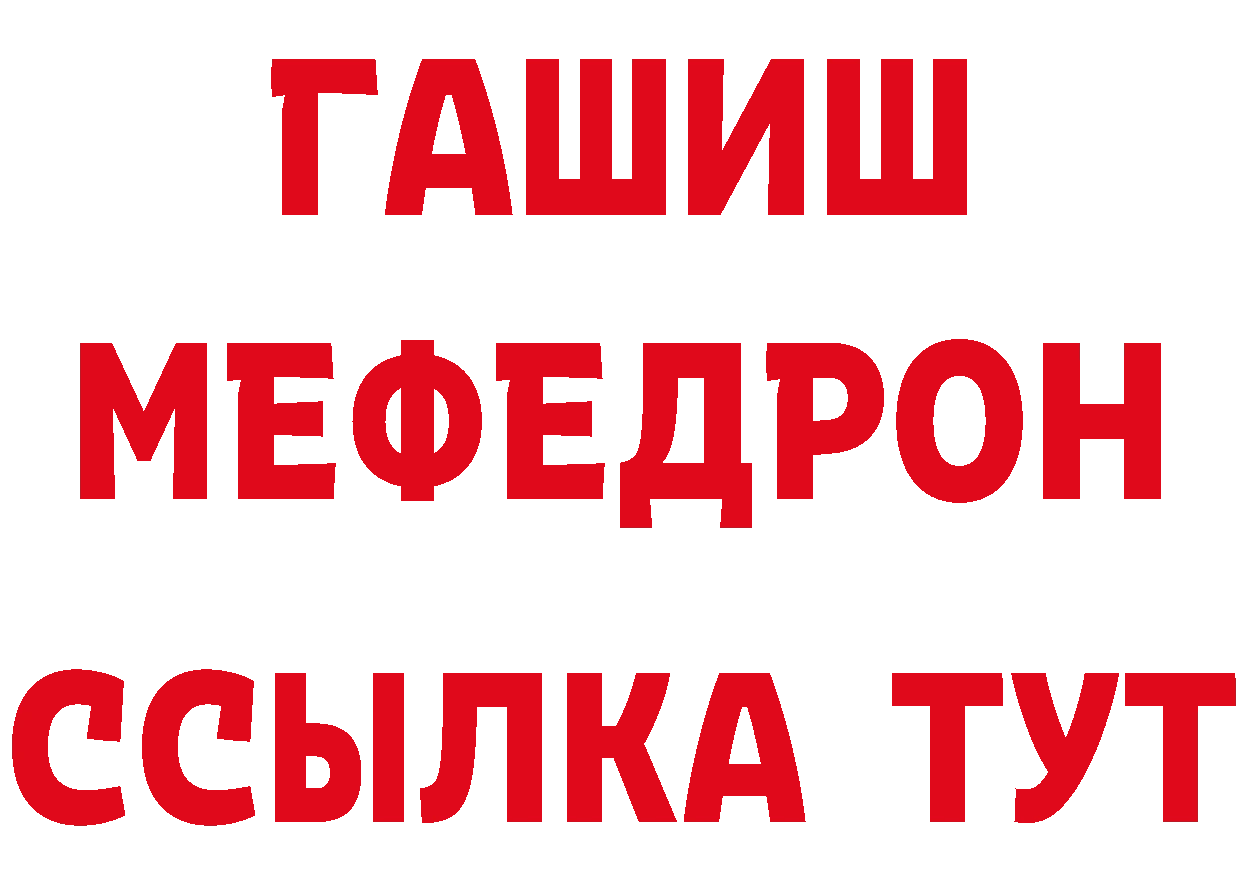 ГАШИШ
МЕФЕДРОН
ССЫЛКА ТУТ